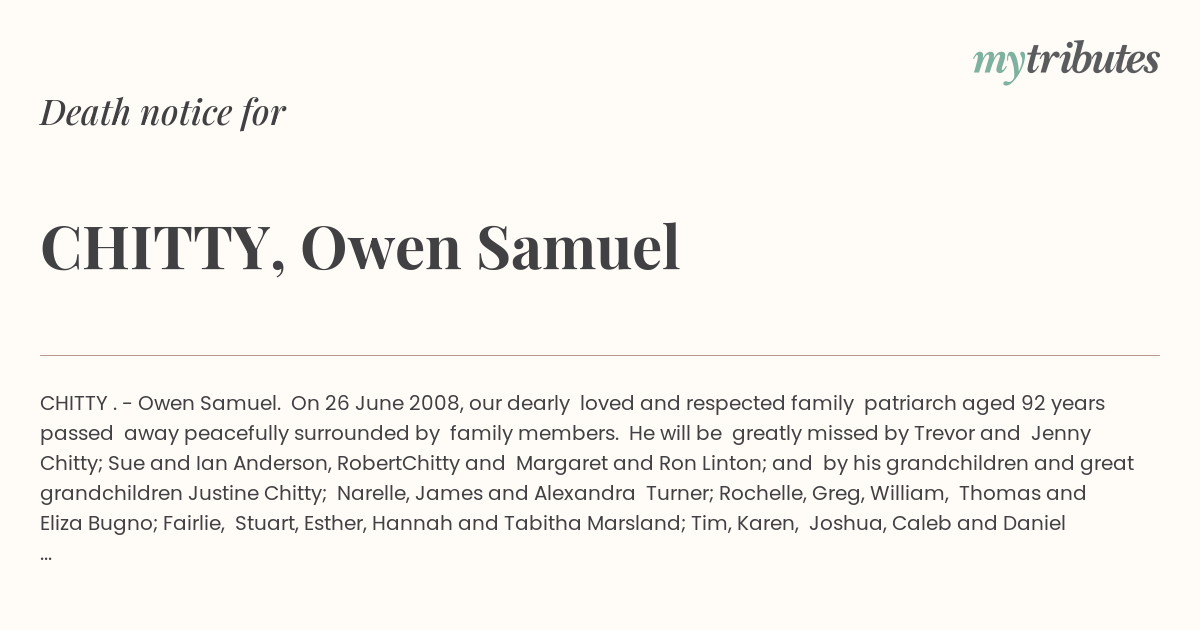 mytributes

Death notice for

CHITTY, Owen Samuel

CHITTY . - Owen Samuel. On 26 June 2008, our dearly loved and respected family patriarch aged 92 years passed away peacefully surrounded by family members. He will be greatly missed by Trevor and Jenny Chitty; Sue and Ian Anderson, RobertChitty and Margaret and Ron Linton; and by his grandchildren and great grandchildren Justine Chitty; Narelle, James and Alexandra Turner; Rochelle, Greg, William, Thomas and Eliza Bugno; Fairlie, Stuart, Esther, Hannah and Tabitha Marsland; Tim, Karen, Joshua, Caleb and Daniel ...